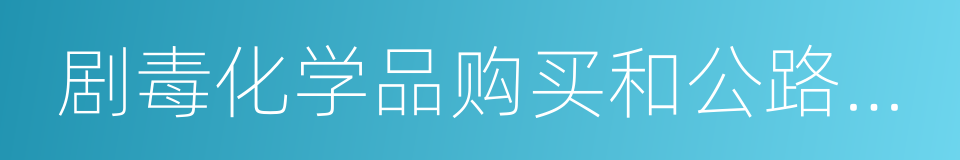 剧毒化学品购买和公路…